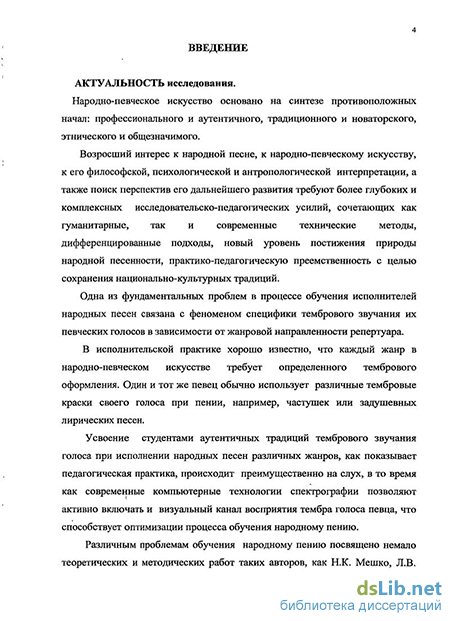 4

ВВЕДЕНИЕ

АКТУАЛЬНОСТЬ исследования.

Народно-певческое искусство основано на синтезе противоположных начал: профессионального и аутентичного, традиционного и новаторского, этнического и общезначимого.

Возросший интерес к народной песне, к народно-певческому искусству, к его философской, психологической и антропологической интерпретации, а также поиск перспектив его дальнейшего развития требуют более глубоких и комплексных исследовательско-педагогических усилий, сочетающих как гуманитарные, так и современные технические методы, дифференцированные подходы, новый уровень постижения природы народной песенности, практико-педагогическую преемственность с целью сохранения национально-культурных традиций.

Одна из фундаментальных проблем в процессе обучения исполнителей народных песен связана с феноменом специфики тембрового звучания их певческих голосов в зависимости от жанровой направленности репертуара.

В исполнительской практике хорошо известно, что каждый жанр в народно-певческом искусстве требует определенного тембрового оформления. Один и тот же певец обычно использует различные тембровые краски своего голоса при пении, например, частушек или задушевных лирических песен.

Усвоение студентами аутентичных традиций тембрового звучания голоса при исполнении народных песен различных жанров, как показывает педагогическая практика, происходит преимущественно на слух, в то время как современные компьютерные технологии спектрографии позволяют активно включать и визуальный канал восприятия тембра голоса певца, что способствует оптимизации процесса обучения народному пению.

Различным проблемам обучения народному пению посвящено немало теоретических и методических работ таких авторов, как Н.К. Мешко, Л.В.

dsLib.net
библиотека диссертаций